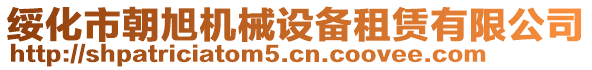 绥化市朝旭机械设备租赁有限公司
http://shpatriciatom5.cn.coovee.com